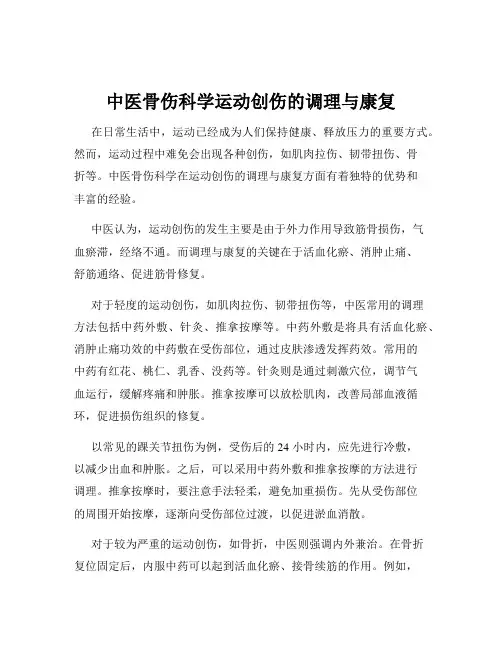 中医骨伤科学运动创伤的调理与康复

在日常生活中，运动已经成为人们保持健康、释放压力的重要方式。然而，运动过程中难免会出现各种创伤，如肌肉拉伤、韧带扭伤、骨折等。中医骨伤科学在运动创伤的调理与康复方面有着独特的优势和丰富的经验。

中医认为，运动创伤的发生主要是由于外力作用导致筋骨损伤，气血瘀滞，经络不通。而调理与康复的关键在于活血化瘀、消肿止痛、舒筋通络、促进筋骨修复。

对于轻度的运动创伤，如肌肉拉伤、韧带扭伤等，中医常用的调理方法包括中药外敷、针灸、推拿按摩等。中药外敷是将具有活血化瘀、消肿止痛功效的中药敷在受伤部位，通过皮肤渗透发挥药效。常用的中药有红花、桃仁、乳香、没药等。针灸则是通过刺激穴位，调节气血运行，缓解疼痛和肿胀。推拿按摩可以放松肌肉，改善局部血液循环，促进损伤组织的修复。

以常见的踝关节扭伤为例，受伤后的 24 小时内，应先进行冷敷，以减少出血和肿胀。之后，可以采用中药外敷和推拿按摩的方法进行调理。推拿按摩时，要注意手法轻柔，避免加重损伤。先从受伤部位的周围开始按摩，逐渐向受伤部位过渡，以促进淤血消散。

对于较为严重的运动创伤，如骨折，中医则强调内外兼治。在骨折复位固定后，内服中药可以起到活血化瘀、接骨续筋的作用。例如，